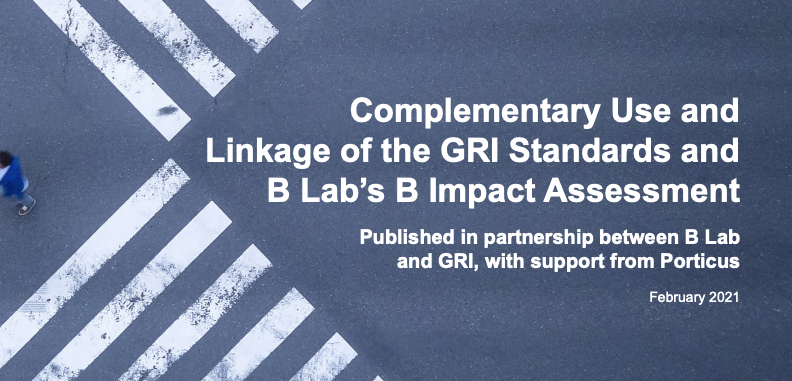 Complementary Use and Linkage of the GRI Standards and B Lab's B Impact Assessment

Published in partnership between B Lab and GRI, with support from Porticus

February 2021